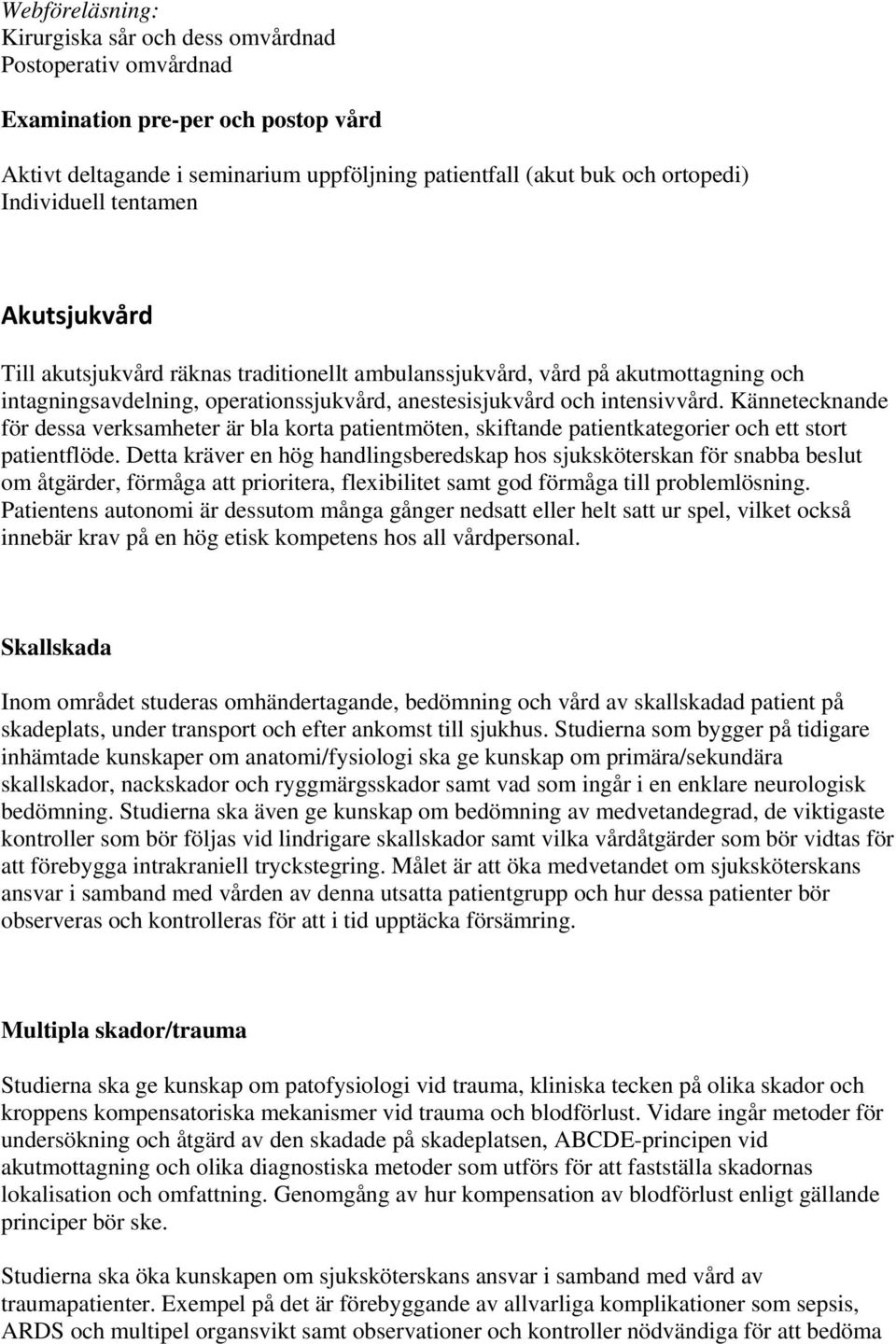 Webföreläsning:
Kirurgiska sår och dess omvårdnad
Postoperativ omvårdnad

Examination pre-per och postop vård

Aktivt deltagande i seminarium uppföljning patientfall (akut buk och ortopedi)
Individuell tentamen

Akutsjukvård

Till akutsjukvård räknas traditionellt ambulanssjukvård, vård på akutmottagning och intagningsavdelning, operationssjukvård, anestesisjukvård och intensivvård. Kännetecknande för dessa verksamheter är bla korta patientmöten, skiftande patientkategorier och ett stort patientflöde. Detta kräver en hög handlingsberedskap hos sjuksköterskan för snabba beslut om åtgärder, förmåga att prioritera, flexibilitet samt god förmåga till problemlösning. Patientens autonomi är dessutom många gånger nedsatt eller helt satt ur spel, vilket också innebär krav på en hög etisk kompetens hos all vårdpersonal.

Skallskada

Inom området studeras omhändertagande, bedömning och vård av skallskadad patient på skadeplats, under transport och efter ankomst till sjukhus. Studierna som bygger på tidigare inhämtade kunskaper om anatomi/fysiologi ska ge kunskap om primära/sekundära skallskador, nackskador och ryggmärgsskador samt vad som ingår i en enklare neurologisk bedömning. Studierna ska även ge kunskap om bedömning av medvetandegrad, de viktigaste kontroller som bör följas vid lindrigare skallskador samt vilka vårdåtgärder som bör vidtas för att förebygga intrakraniell tryckstegring. Målet är att öka medvetandet om sjuksköterskans ansvar i samband med vården av denna utsatta patientgrupp och hur dessa patienter bör observeras och kontrolleras för att i tid upptäcka försämring.

Multipla skador/trauma

Studierna ska ge kunskap om patofysiologi vid trauma, kliniska tecken på olika skador och kroppens kompensatoriska mekanismer vid trauma och blodförlust. Vidare ingår metoder för undersökning och åtgärd av den skadade på skadeplatsen, ABCDE-principen vid akutmottagning och olika diagnostiska metoder som utförs för att fastställa skadornas lokalisation och omfattning. Genomgång av hur kompensation av blodförlust enligt gällande principer bör ske.

Studierna ska öka kunskapen om sjuksköterskans ansvar i samband med vård av traumapatienter. Exempel på det är förebyggande av allvarliga komplikationer som sepsis, ARDS och multipel organsvikt samt observationer och kontroller nödvändiga för att bedöma